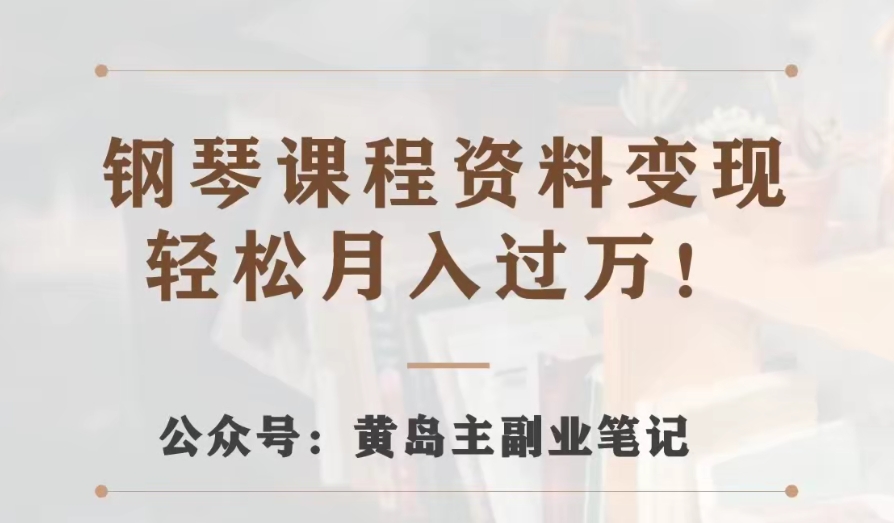 钢琴课程资料变现
轻松月入过万！

公众号：黄岛主副业笔记